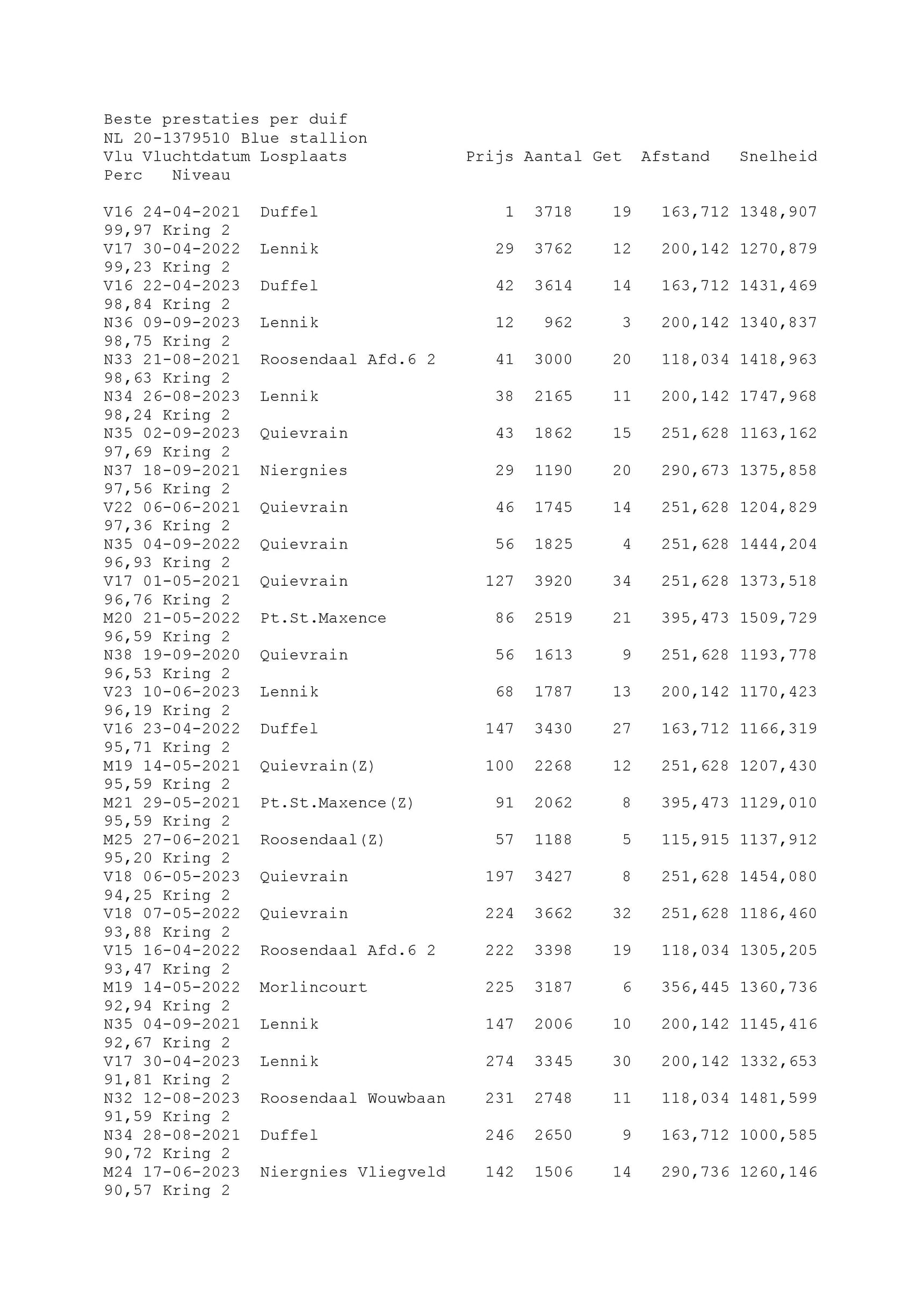 Beste prestaties per duif
NL 20-1379510 Blue stallion

| Vlu | Vluchtdatum | Losplaats | Prijs | Aantal | Get | Afstand | Snelheid | Perc | Niveau |
|---|---|---|---|---|---|---|---|---|---|
| V16 | 24-04-2021 | Duffel | 1 | 3718 | 19 | 163,712 | 1348,907 | 99,97 | Kring 2 |
| V17 | 30-04-2022 | Lennik | 29 | 3762 | 12 | 200,142 | 1270,879 | 99,23 | Kring 2 |
| V16 | 22-04-2023 | Duffel | 42 | 3614 | 14 | 163,712 | 1431,469 | 98,84 | Kring 2 |
| N36 | 09-09-2023 | Lennik | 12 | 962 | 3 | 200,142 | 1340,837 | 98,75 | Kring 2 |
| N33 | 21-08-2021 | Roosendaal Afd.6 2 | 41 | 3000 | 20 | 118,034 | 1418,963 | 98,63 | Kring 2 |
| N34 | 26-08-2023 | Lennik | 38 | 2165 | 11 | 200,142 | 1747,968 | 98,24 | Kring 2 |
| N35 | 02-09-2023 | Quievrain | 43 | 1862 | 15 | 251,628 | 1163,162 | 97,69 | Kring 2 |
| N37 | 18-09-2021 | Niergnies | 29 | 1190 | 20 | 290,673 | 1375,858 | 97,56 | Kring 2 |
| V22 | 06-06-2021 | Quievrain | 46 | 1745 | 14 | 251,628 | 1204,829 | 97,36 | Kring 2 |
| N35 | 04-09-2022 | Quievrain | 56 | 1825 | 4 | 251,628 | 1444,204 | 96,93 | Kring 2 |
| V17 | 01-05-2021 | Quievrain | 127 | 3920 | 34 | 251,628 | 1373,518 | 96,76 | Kring 2 |
| M20 | 21-05-2022 | Pt.St.Maxence | 86 | 2519 | 21 | 395,473 | 1509,729 | 96,59 | Kring 2 |
| N38 | 19-09-2020 | Quievrain | 56 | 1613 | 9 | 251,628 | 1193,778 | 96,53 | Kring 2 |
| V23 | 10-06-2023 | Lennik | 68 | 1787 | 13 | 200,142 | 1170,423 | 96,19 | Kring 2 |
| V16 | 23-04-2022 | Duffel | 147 | 3430 | 27 | 163,712 | 1166,319 | 95,71 | Kring 2 |
| M19 | 14-05-2021 | Quievrain(Z) | 100 | 2268 | 12 | 251,628 | 1207,430 | 95,59 | Kring 2 |
| M21 | 29-05-2021 | Pt.St.Maxence(Z) | 91 | 2062 | 8 | 395,473 | 1129,010 | 95,59 | Kring 2 |
| M25 | 27-06-2021 | Roosendaal(Z) | 57 | 1188 | 5 | 115,915 | 1137,912 | 95,20 | Kring 2 |
| V18 | 06-05-2023 | Quievrain | 197 | 3427 | 8 | 251,628 | 1454,080 | 94,25 | Kring 2 |
| V18 | 07-05-2022 | Quievrain | 224 | 3662 | 32 | 251,628 | 1186,460 | 93,88 | Kring 2 |
| V15 | 16-04-2022 | Roosendaal Afd.6 2 | 222 | 3398 | 19 | 118,034 | 1305,205 | 93,47 | Kring 2 |
| M19 | 14-05-2022 | Morlincourt | 225 | 3187 | 6 | 356,445 | 1360,736 | 92,94 | Kring 2 |
| N35 | 04-09-2021 | Lennik | 147 | 2006 | 10 | 200,142 | 1145,416 | 92,67 | Kring 2 |
| V17 | 30-04-2023 | Lennik | 274 | 3345 | 30 | 200,142 | 1332,653 | 91,81 | Kring 2 |
| N32 | 12-08-2023 | Roosendaal Wouwbaan | 231 | 2748 | 11 | 118,034 | 1481,599 | 91,59 | Kring 2 |
| N34 | 28-08-2021 | Duffel | 246 | 2650 | 9 | 163,712 | 1000,585 | 90,72 | Kring 2 |
| M24 | 17-06-2023 | Niergnies Vliegveld | 142 | 1506 | 14 | 290,736 | 1260,146 | 90,57 | Kring 2 |